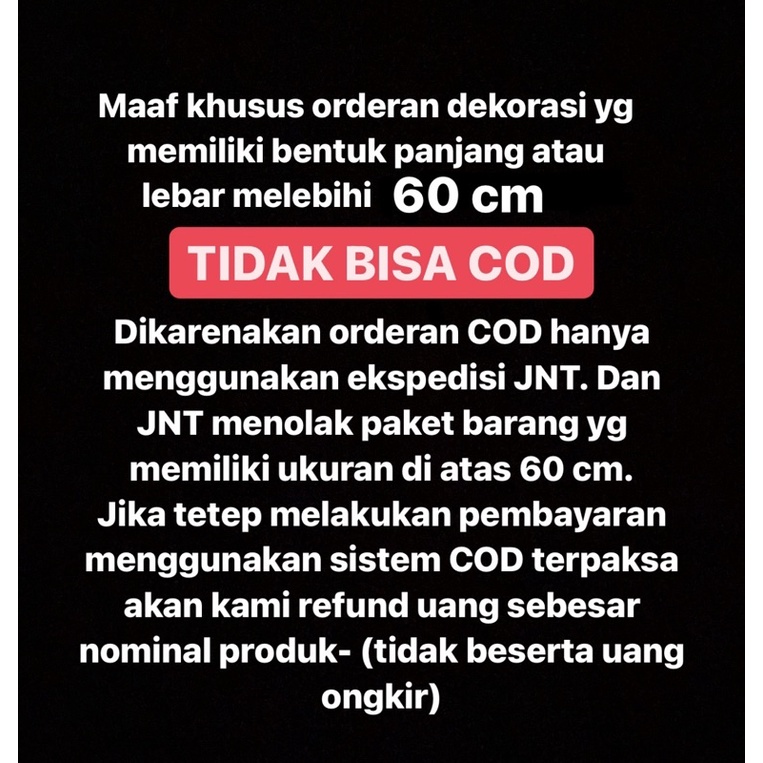 Maaf khusus orderan dekorasi yg memiliki bentuk panjang atau lebar melebihi 60 cm

TIDAK BISA COD

Dikarenakan orderan COD hanya menggunakan ekspedisi JNT. Dan JNT menolak paket barang yg memiliki ukuran di atas 60 cm. Jika tetep melakukan pembayaran menggunakan sistem COD terpaksa akan kami refund uang sebesar nominal produk- (tidak beserta uang ongkir)